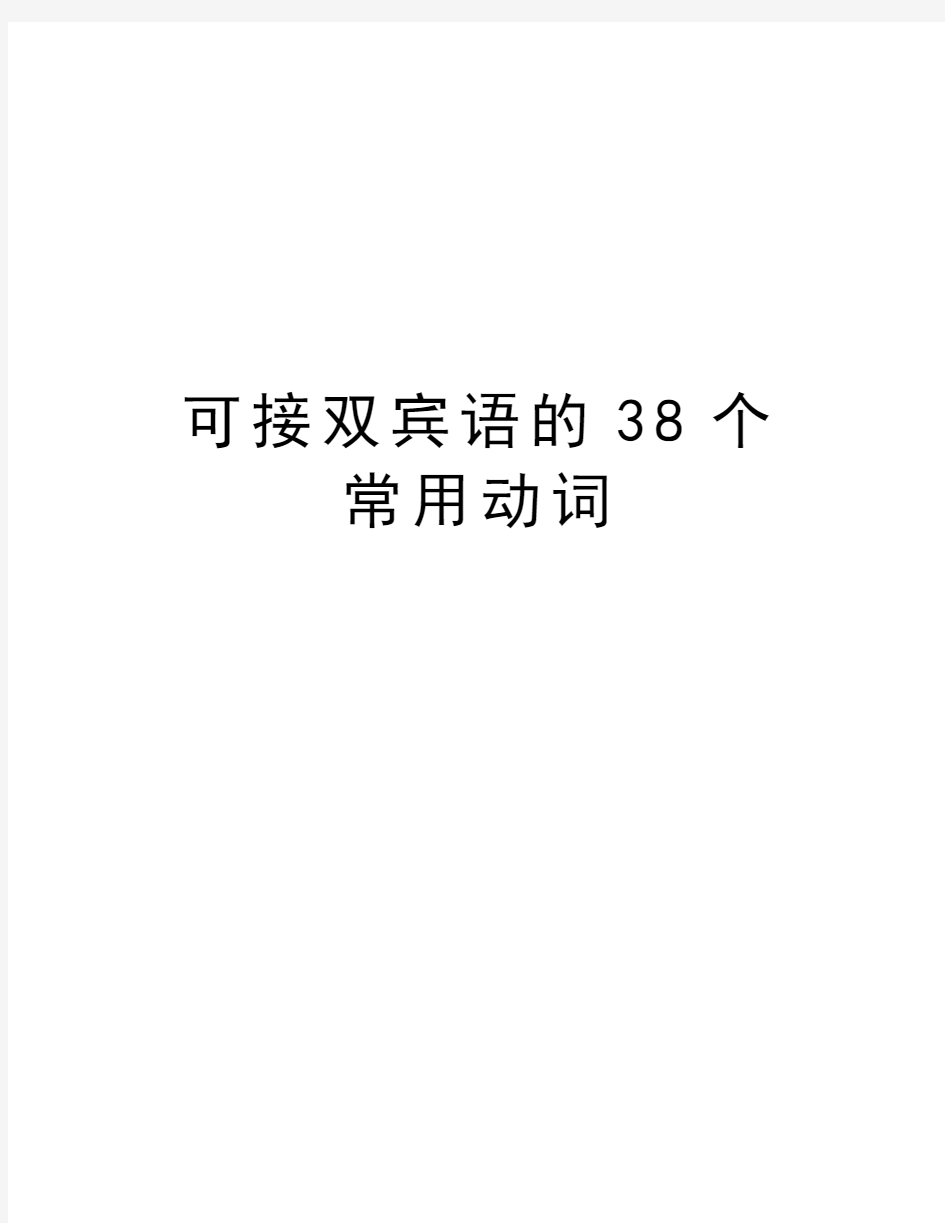 可接双宾语的38个常用动词